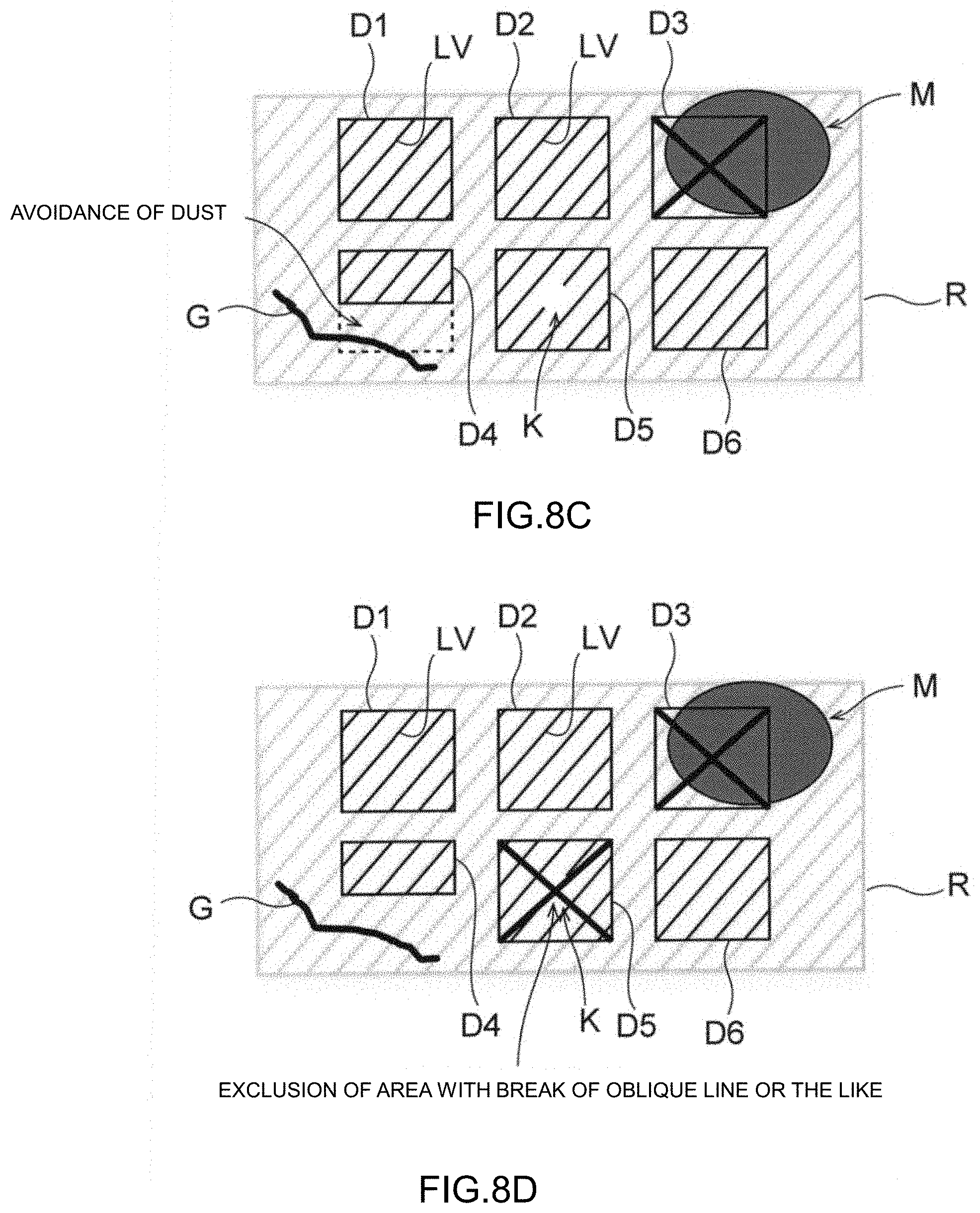 D1 LV D2 LV D3

M

AVOIDANCE OF DUST

G

R

D4 K D5 D6

FIG.8C

D1 LV D2 LV D3

M

G

R

D4 K D5 D6

EXCLUSION OF AREA WITH BREAK OF OBLIQUE LINE OR THE LIKE

FIG.8D